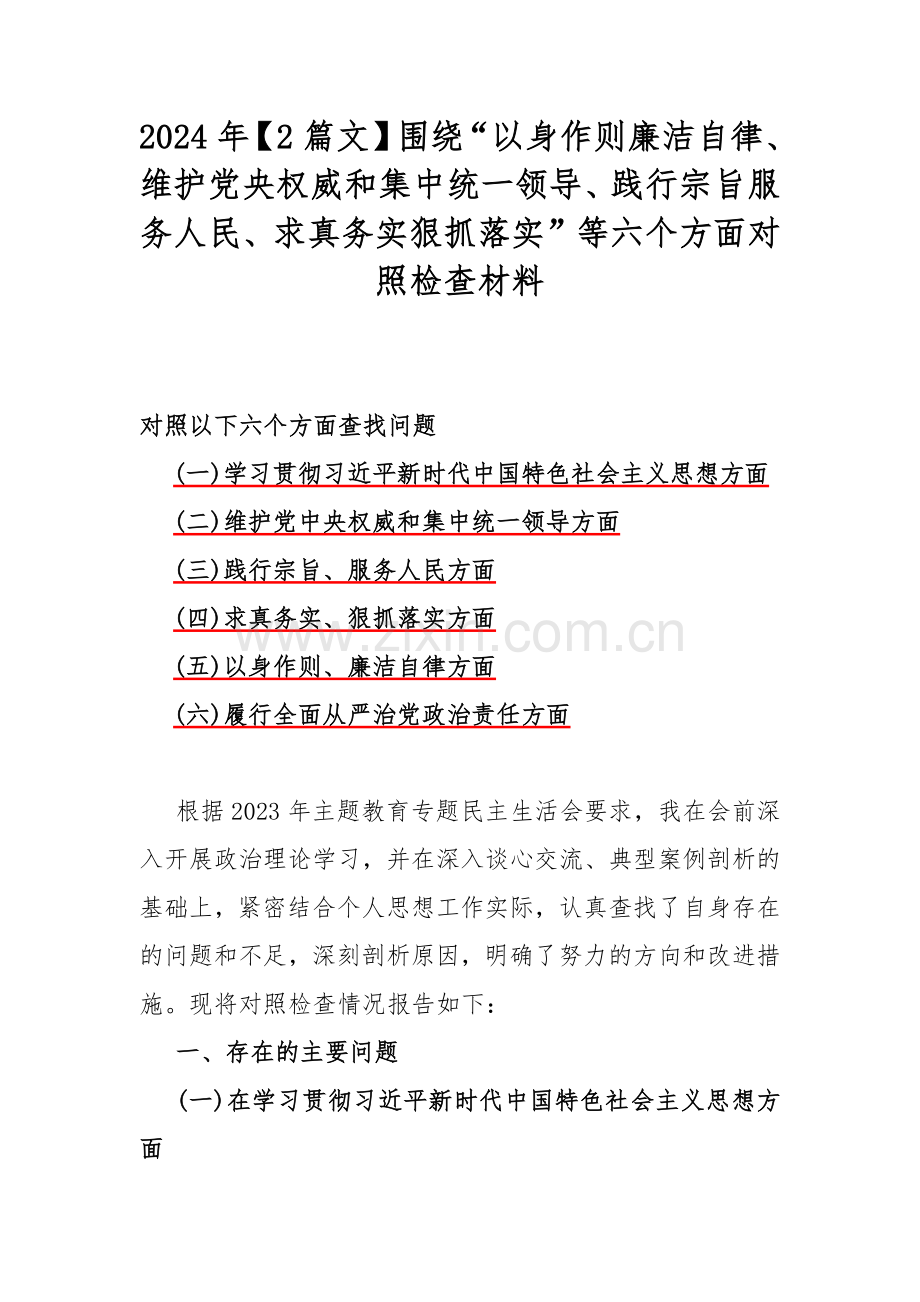 2024 年【2 篇文】围绕“以身作则廉洁自律、维护党央权威和集中统一领导、践行宗旨服务人民、求真务实狠抓落实”等六个方面对照检查材料

对照以下六个方面查找问题

(一)学习贯彻习近平新时代中国特色社会主义思想方面

(二)维护党中央权威和集中统一领导方面

(三)践行宗旨、服务人民方面

(四)求真务实、狠抓落实方面

(五)以身作则、廉洁自律方面

(六)履行全面从严治党政治责任方面

www.zixin.com.cn

根据 2023 年主题教育专题民主生活会要求，我在会前深入开展政治理论学习，并在深入谈心交流、典型案例剖析的基础上，紧密结合个人思想工作实际，认真查找了自身存在的问题和不足，深刻剖析原因，明确了努力的方向和改进措施。现将对照检查情况报告如下：

一、存在的主要问题

(一)在学习贯彻习近平新时代中国特色社会主义思想方面